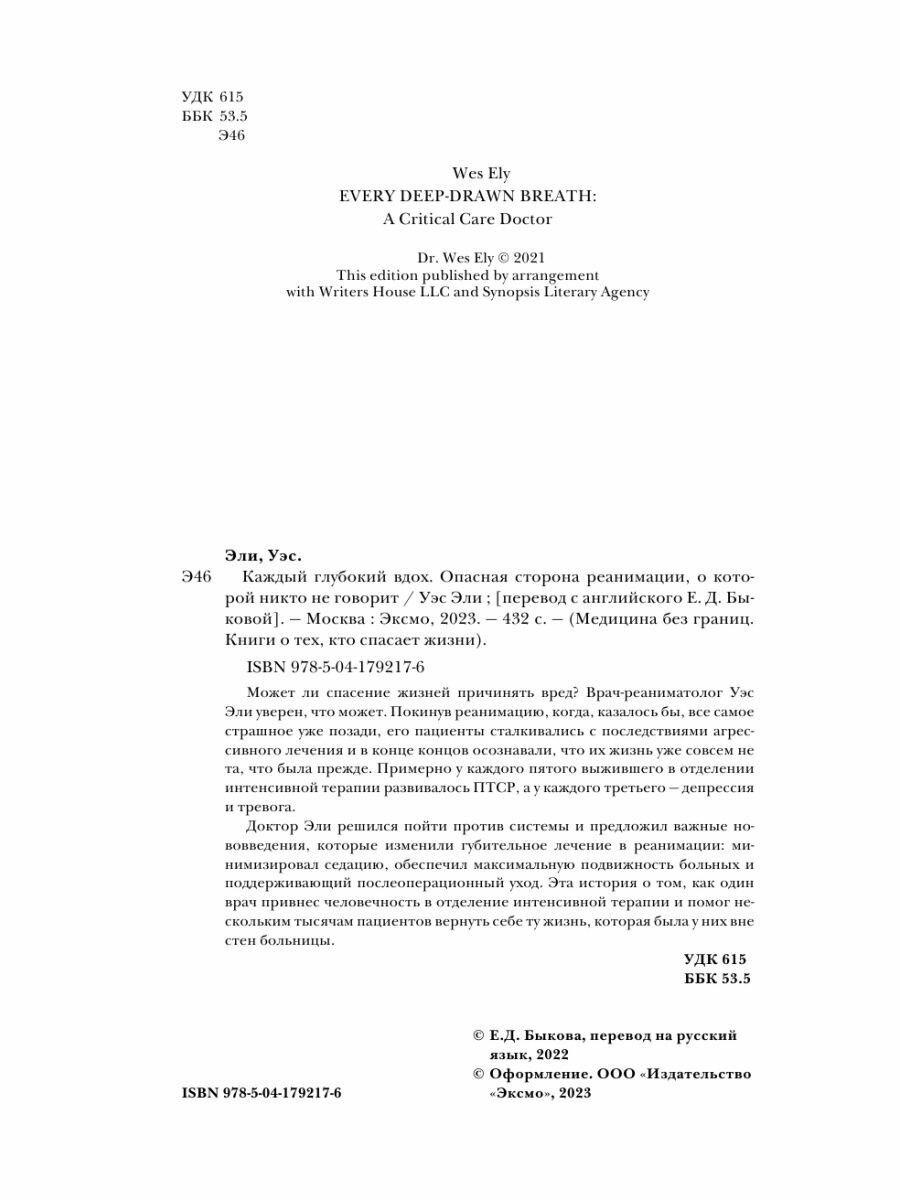 УДК 615
ББК 53.5
Э46

Wes Ely
EVERY DEEP-DRAWN BREATH:
A Critical Care Doctor

Dr. Wes Ely © 2021
This edition published by arrangement
with Writers House LLC and Synopsis Literary Agency

Эли, Уэс.
Э46 Каждый глубокий вдох. Опасная сторона реанимации, о которой никто не говорит / Уэс Эли ; [перевод с английского Е. Д. Быковой]. — Москва : Эксмо, 2023. — 432 с. — (Медицина без границ. Книги о тех, кто спасает жизни).

ISBN 978-5-04-179217-6

Может ли спасение жизней причинять вред? Врач-реаниматолог Уэс Эли уверен, что может. Покинув реанимацию, когда, казалось бы, все самое страшное уже позади, его пациенты сталкивались с последствиями агрессивного лечения и в конце концов осознавали, что их жизнь уже совсем не та, что была прежде. Примерно у каждого пятого выжившего в отделении интенсивной терапии развивалось ПТСР, а у каждого третьего — депрессия и тревога.

Доктор Эли решился пойти против системы и предложил важные нововведения, которые изменили губительное лечение в реанимации: минимизировал седацию, обеспечил максимальную подвижность больных и поддерживающий послеоперационный уход. Эта история о том, как один врач привнес человечность в отделение интенсивной терапии и помог нескольким тысячам пациентов вернуть себе ту жизнь, которая была у них вне стен больницы.

УДК 615
ББК 53.5

© Е.Д. Быкова, перевод на русский язык, 2022
© Оформление. ООО «Издательство «Эксмо», 2023

ISBN 978-5-04-179217-6